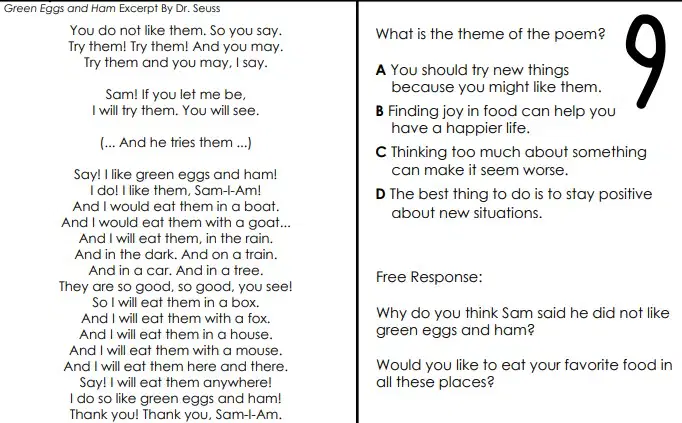 Green Eggs and Ham Excerpt By Dr. Seuss

You do not like them. So you say.
Try them! Try them! And you may.
Try them and you may, I say.

Sam! If you let me be,
I will try them. You will see.

(... And he tries them ...)

Say! I like green eggs and ham!
I do! I like them, Sam-I-Am!
And I would eat them in a boat.
And I would eat them with a goat...
And I will eat them, in the rain.
And in the dark. And on a train.
And in a car. And in a tree.
They are so good, so good, you see!
So I will eat them in a box.
And I will eat them with a fox.
And I will eat them in a house.
And I will eat them with a mouse.
And I will eat them here and there.
Say! I will eat them anywhere!
I do so like green eggs and ham!
Thank you! Thank you, Sam-I-Am.

What is the theme of the poem?

9

A You should try new things because you might like them.

B Finding joy in food can help you have a happier life.

C Thinking too much about something can make it seem worse.

D The best thing to do is to stay positive about new situations.

Free Response:

Why do you think Sam said he did not like green eggs and ham?

Would you like to eat your favorite food in all these places?